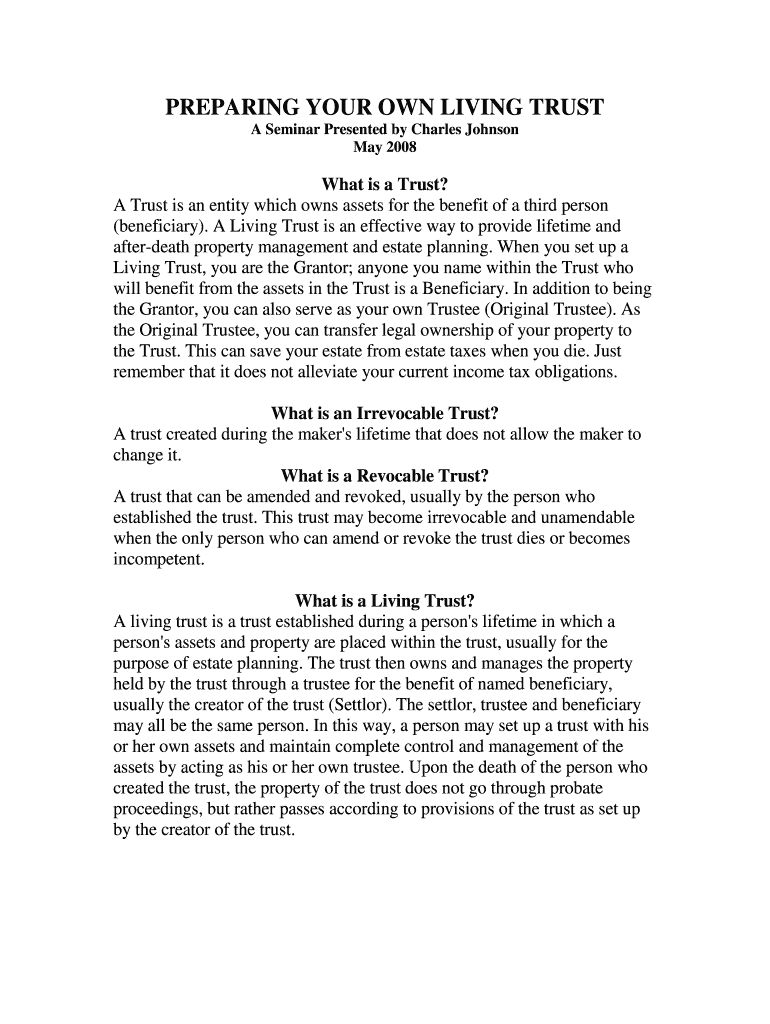 PREPARING YOUR OWN LIVING TRUST
A Seminar Presented by Charles Johnson
May 2008

What is a Trust?
A Trust is an entity which owns assets for the benefit of a third person (beneficiary). A Living Trust is an effective way to provide lifetime and after-death property management and estate planning. When you set up a Living Trust, you are the Grantor; anyone you name within the Trust who will benefit from the assets in the Trust is a Beneficiary. In addition to being the Grantor, you can also serve as your own Trustee (Original Trustee). As the Original Trustee, you can transfer legal ownership of your property to the Trust. This can save your estate from estate taxes when you die. Just remember that it does not alleviate your current income tax obligations.

What is an Irrevocable Trust?
A trust created during the maker's lifetime that does not allow the maker to change it.

What is a Revocable Trust?
A trust that can be amended and revoked, usually by the person who established the trust. This trust may become irrevocable and unamendable when the only person who can amend or revoke the trust dies or becomes incompetent.

What is a Living Trust?
A living trust is a trust established during a person's lifetime in which a person's assets and property are placed within the trust, usually for the purpose of estate planning. The trust then owns and manages the property held by the trust through a trustee for the benefit of named beneficiary, usually the creator of the trust (Settlor). The settlor, trustee and beneficiary may all be the same person. In this way, a person may set up a trust with his or her own assets and maintain complete control and management of the assets by acting as his or her own trustee. Upon the death of the person who created the trust, the property of the trust does not go through probate proceedings, but rather passes according to provisions of the trust as set up by the creator of the trust.